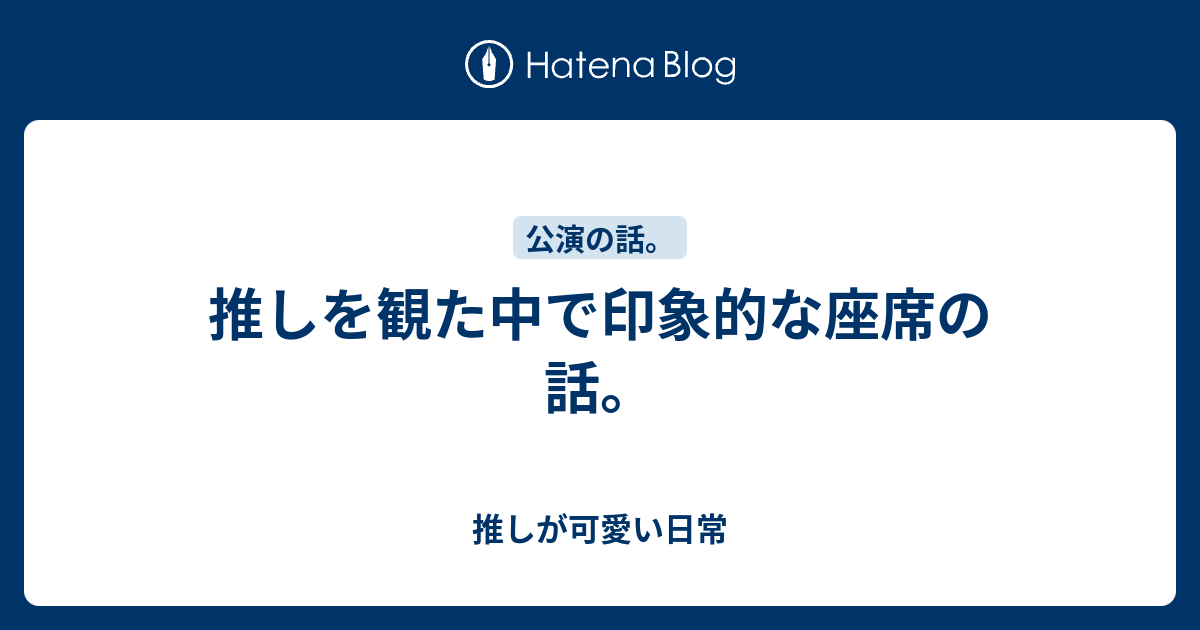 Hatena Blog

公演の話。

推しを観た中で印象的な座席の話。

推しが可愛い日常